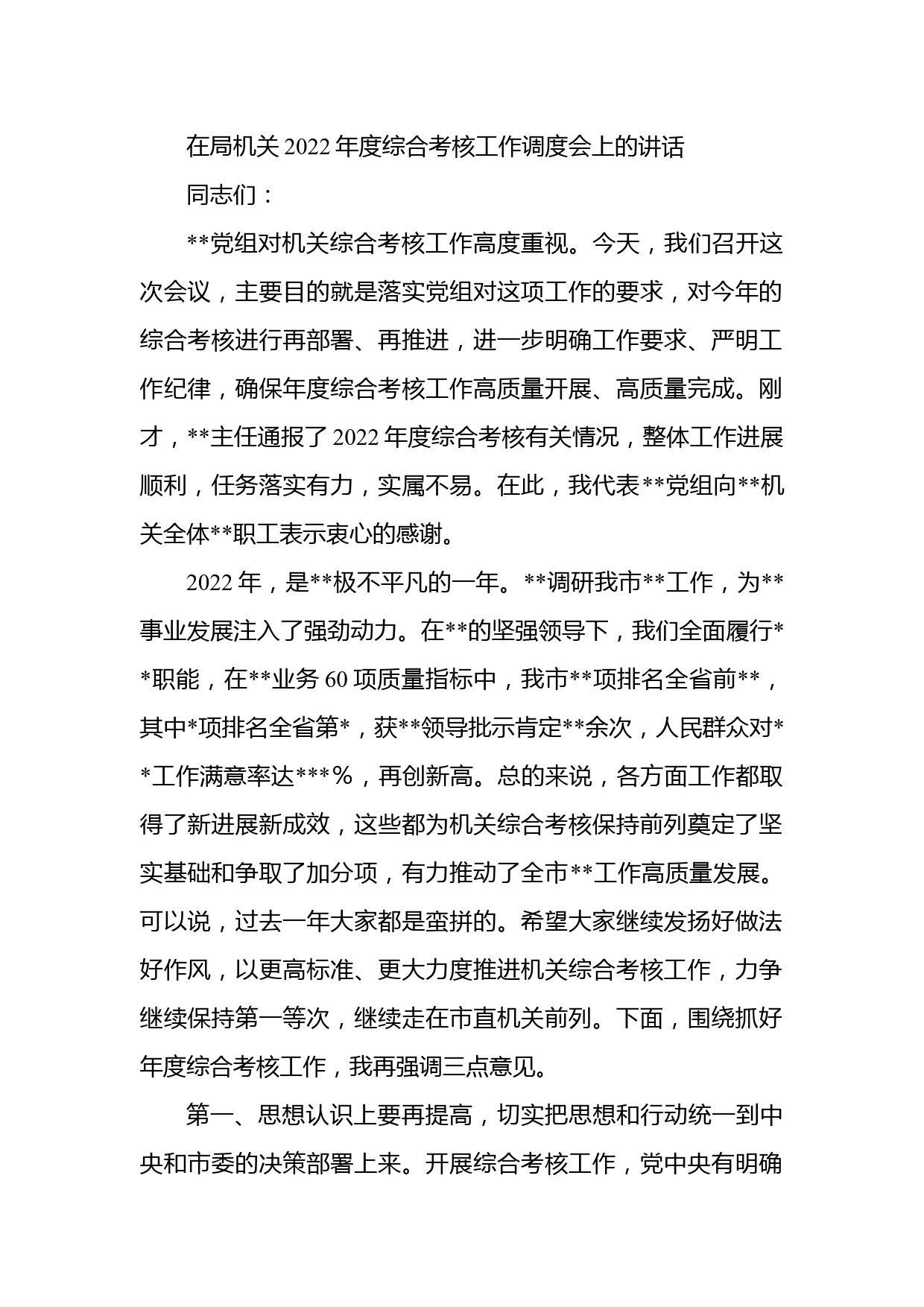 在局机关 2022 年度综合考核工作调度会上的讲话

同志们：

**党组对机关综合考核工作高度重视。今天，我们召开这次会议，主要目的就是落实党组对这项工作的要求，对今年的综合考核进行再部署、再推进，进一步明确工作要求、严明工作纪律，确保年度综合考核工作高质量开展、高质量完成。刚才，**主任通报了 2022 年度综合考核有关情况，整体工作进展顺利，任务落实有力，实属不易。在此，我代表**党组向**机关全体**职工表示衷心的感谢。

2022 年，是**极不平凡的一年。**调研我市**工作，为**事业发展注入了强劲动力。在**的坚强领导下，我们全面履行**职能，在**业务 60 项质量指标中，我市**项排名全省前**，其中*项排名全省第*，获**领导批示肯定**余次，人民群众对**工作满意率达***％，再创新高。总的来说，各方面工作都取得了新进展新成效，这些都为机关综合考核保持前列奠定了坚实基础和争取了加分项，有力推动了全市**工作高质量发展。可以说，过去一年大家都是蛮拼的。希望大家继续发扬好做法好作风，以更高标准、更大力度推进机关综合考核工作，力争继续保持第一等次，继续走在市直机关前列。下面，围绕抓好年度综合考核工作，我再强调三点意见。

第一、思想认识上要再提高，切实把思想和行动统一到中央和市委的决策部署上来。开展综合考核工作，党中央有明确